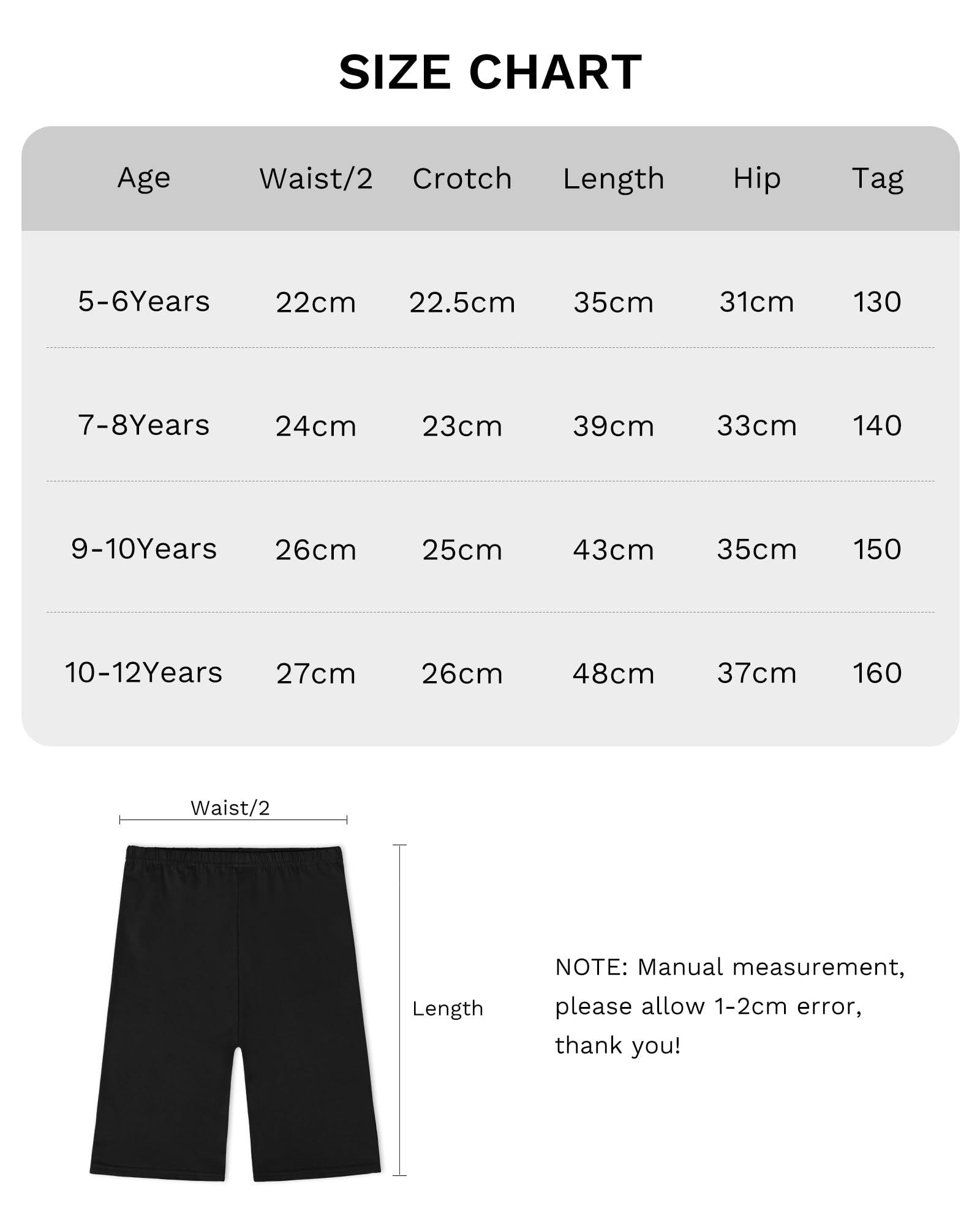 SIZE CHART

| Age | Waist/2 | Crotch | Length | Hip | Tag |
|---|---|---|---|---|---|
| 5-6Years | 22cm | 22.5cm | 35cm | 31cm | 130 |
| 7-8Years | 24cm | 23cm | 39cm | 33cm | 140 |
| 9-10Years | 26cm | 25cm | 43cm | 35cm | 150 |
| 10-12Years | 27cm | 26cm | 48cm | 37cm | 160 |

Waist/2

Length

NOTE: Manual measurement, please allow 1-2cm error, thank you!